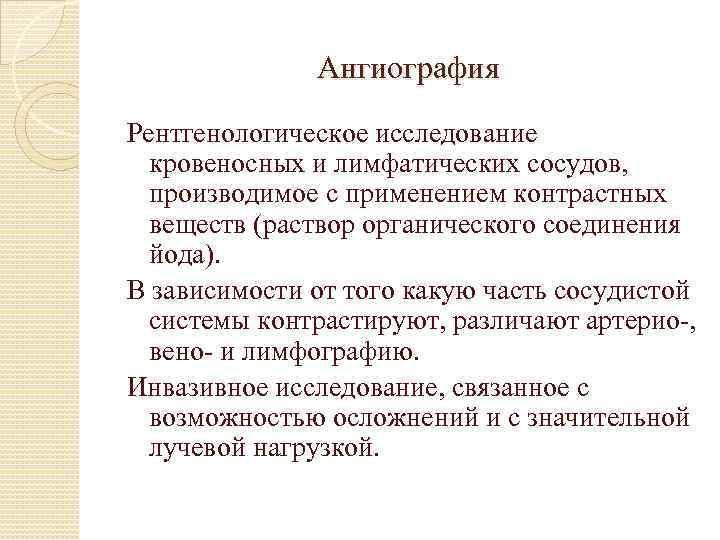 Ангиография

Рентгенологическое исследование кровеносных и лимфатических сосудов, производимое с применением контрастных веществ (раствор органического соединения йода).

В зависимости от того какую часть сосудистой системы контрастируют, различают артерио-, вено- и лимфографию.

Инвазивное исследование, связанное с возможностью осложнений и с значительной лучевой нагрузкой.